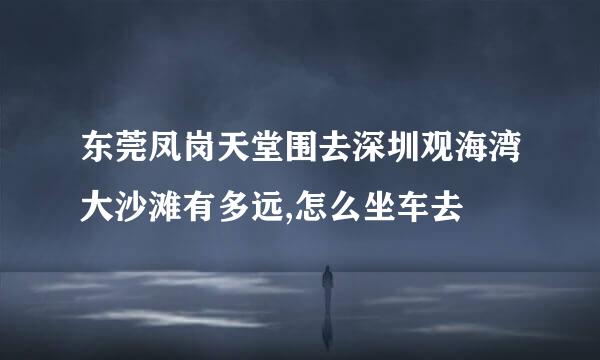 东莞凤岗天堂围去深圳观海湾大沙滩有多远,怎么坐车去